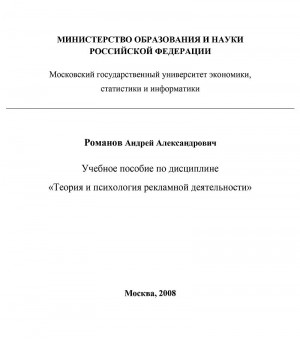 МИНИСТЕРСТВО ОБРАЗОВАНИЯ И НАУКИ РОССИЙСКОЙ ФЕДЕРАЦИИ

Московский государственный университет экономики, статистики и информатики

Романов Андрей Александрович

Учебное пособие по дисциплине

«Теория и психология рекламной деятельности»

Москва, 2008